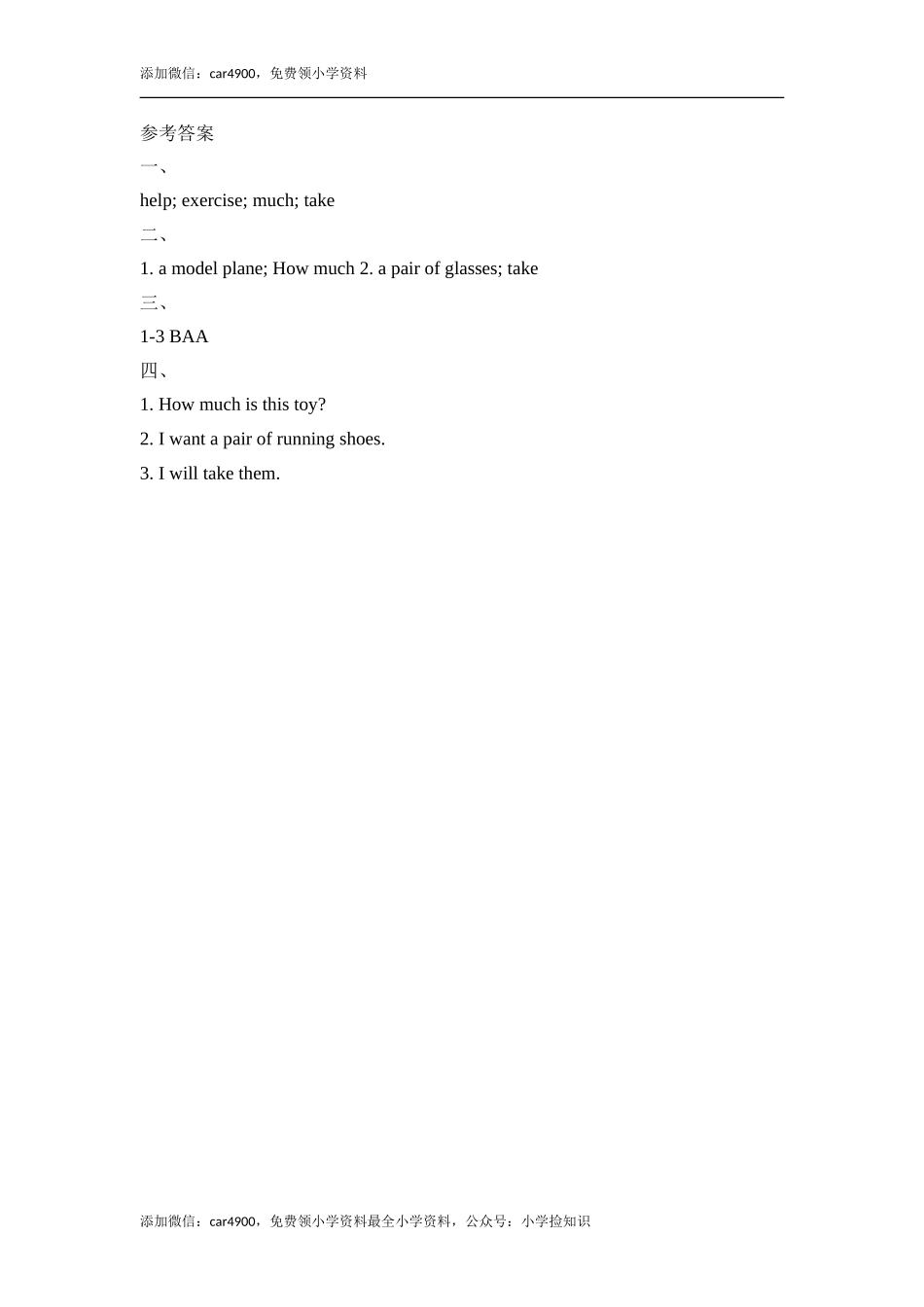 添加微信：car4900，免费领小学资料

参考答案

一、

help; exercise; much; take

二、

1. a model plane; How much 2. a pair of glasses; take

三、

1-3 BAA

四、

1. How much is this toy?

2. I want a pair of running shoes.

3. I will take them.

添加微信：car4900，免费领小学资料最全小学资料，公众号：小学捡知识